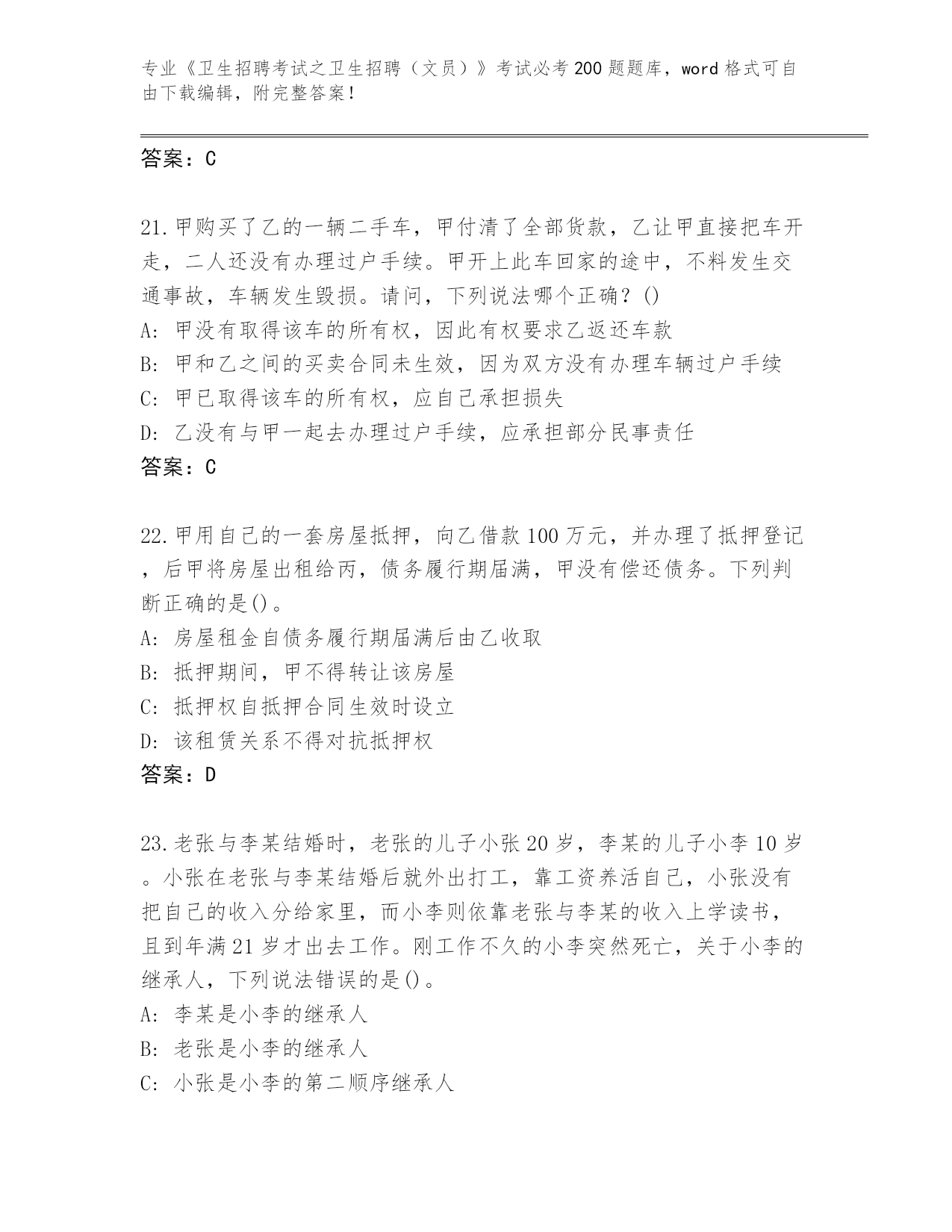 专业《卫生招聘考试之卫生招聘（文员）》考试必考200题题库，word格式可自由下载编辑，附完整答案！

答案：C

21.甲购买了乙的一辆二手车，甲付清了全部货款，乙让甲直接把车开走，二人还没有办理过户手续。甲开上此车回家的途中，不料发生交通事故，车辆发生毁损。请问，下列说法哪个正确？()
A: 甲没有取得该车的所有权，因此有权要求乙返还车款
B: 甲和乙之间的买卖合同未生效，因为双方没有办理车辆过户手续
C: 甲已取得该车的所有权，应自己承担损失
D: 乙没有与甲一起去办理过户手续，应承担部分民事责任
答案：C

22.甲用自己的一套房屋抵押，向乙借款100万元，并办理了抵押登记，后甲将房屋出租给丙，债务履行期届满，甲没有偿还债务。下列判断正确的是()。
A: 房屋租金自债务履行期届满后由乙收取
B: 抵押期间，甲不得转让该房屋
C: 抵押权自抵押合同生效时设立
D: 该租赁关系不得对抗抵押权
答案：D

23.老张与李某结婚时，老张的儿子小张20岁，李某的儿子小李10岁。小张在老张与李某结婚后就外出打工，靠工资养活自己，小张没有把自己的收入分给家里，而小李则依靠老张与李某的收入上学读书，且到年满21岁才出去工作。刚工作不久的小李突然死亡，关于小李的继承人，下列说法错误的是()。
A: 李某是小李的继承人
B: 老张是小李的继承人
C: 小张是小李的第二顺序继承人